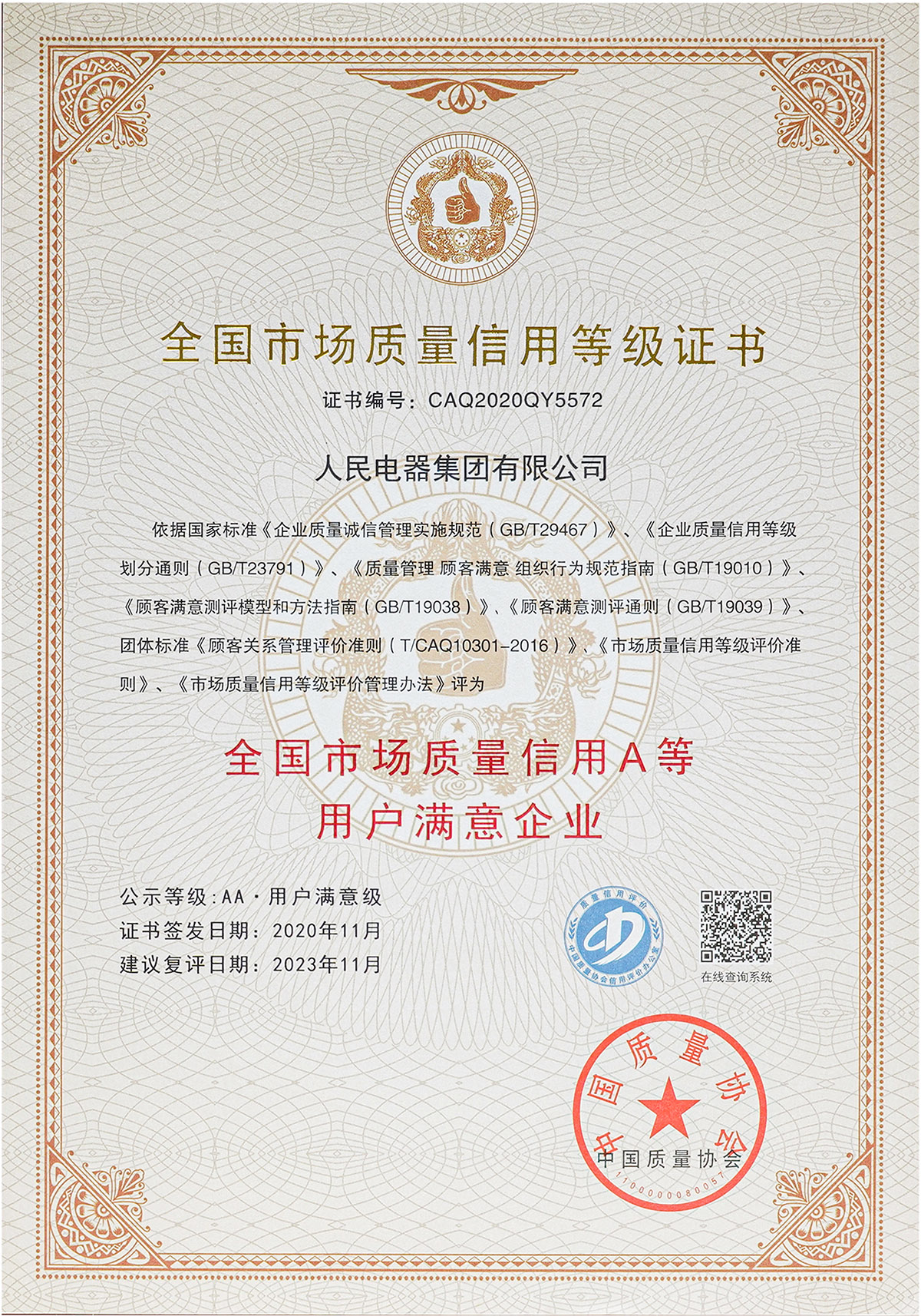 全国市场质量信用等级证书

证书编号：CAQ2020QY5572

人民电器集团有限公司

依据国家标准《企业质量诚信管理实施规范（GB/T29467）》、《企业质量信用等级划分通则（GB/T23791）》、《质量管理 顾客满意 组织行为规范指南（GB/T19010）》、《顾客满意测评模型和方法指南（GB/T19038）》、《顾客满意测评通则（GB/T19039）》、团体标准《顾客关系管理评价准则（T/CAQ10301-2016）》、《市场质量信用等级评价准则》、《市场质量信用等级评价管理办法》评为

全国市场质量信用A等
用户满意企业

公示等级：AA·用户满意级
证书签发日期：2020年11月
建议复评日期：2023年11月

质量信用评价
中国质量协会信用评价办公室

在线查询系统

中国质量协会
中国质量协会
1100000080057